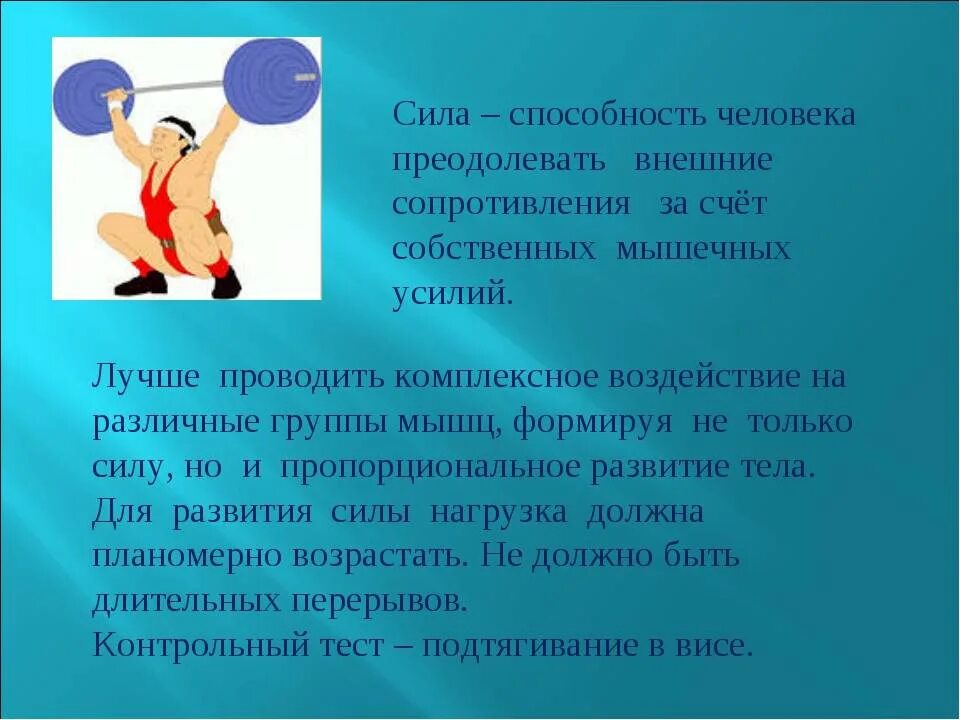 Сила – способность человека преодолевать внешние сопротивления за счёт собственных мышечных усилий.

Лучше проводить комплексное воздействие на различные группы мышц, формируя не только силу, но и пропорциональное развитие тела.
Для развития силы нагрузка должна планомерно возрастать. Не должно быть длительных перерывов.
Контрольный тест – подтягивание в висе.